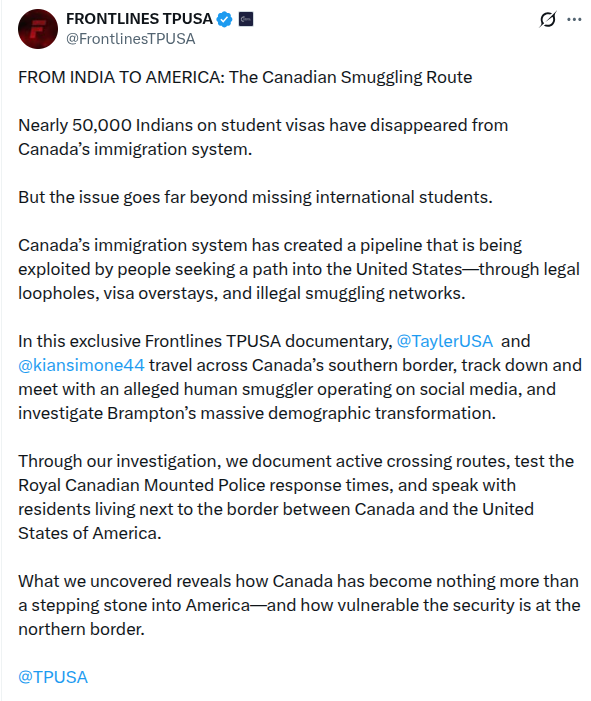 FRONTLINES TPUSA
@FrontlinesTPUSA

FROM INDIA TO AMERICA: The Canadian Smuggling Route

Nearly 50,000 Indians on student visas have disappeared from Canada's immigration system.

But the issue goes far beyond missing international students.

Canada's immigration system has created a pipeline that is being exploited by people seeking a path into the United States—through legal loopholes, visa overstays, and illegal smuggling networks.

In this exclusive Frontlines TPUSA documentary, @TaylerUSA and @kiansimone44 travel across Canada's southern border, track down and meet with an alleged human smuggler operating on social media, and investigate Brampton's massive demographic transformation.

Through our investigation, we document active crossing routes, test the Royal Canadian Mounted Police response times, and speak with residents living next to the border between Canada and the United States of America.

What we uncovered reveals how Canada has become nothing more than a stepping stone into America—and how vulnerable the security is at the northern border.

@TPUSA